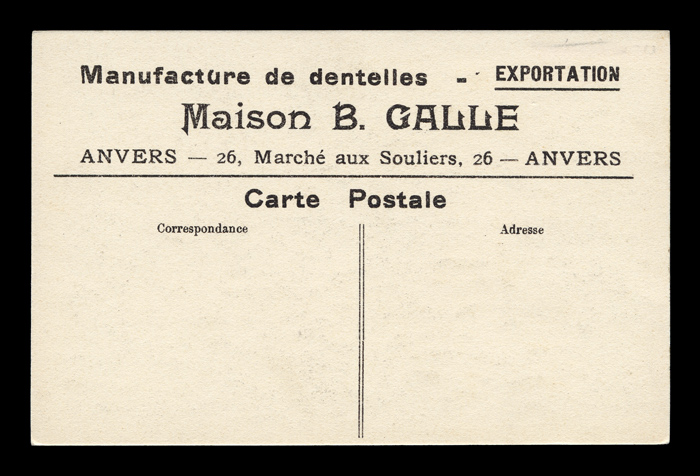 Manufacture de dentelles - EXPORTATION

Maison B. GALLE

ANVERS — 26, Marché aux Souliers, 26 — ANVERS

Carte Postale

Correspondance

Adresse